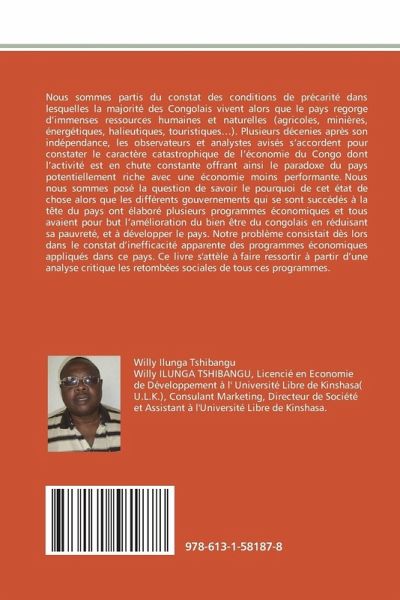 Nous sommes partis du constat des conditions de précarité dans lesquelles la majorité des Congolais vivent alors que le pays regorge d'immenses ressources humaines et naturelles (agricoles, minières, énergétiques, halieutiques, touristiques…). Plusieurs décenies après son indépendance, les observateurs et analystes avisés s'accordent pour constater le caractère catastrophique de l'économie du Congo dont l'activité est en chute constante offrant ainsi le paradoxe du pays potentiellement riche avec une économie moins performante. Nous nous sommes posé la question de savoir le pourquoi de cet état de chose alors que les différents gouvernements qui se sont succédés à la tête du pays ont élaboré plusieurs programmes économiques et tous avaient pour but l'amélioration du bien être du congolais en réduisant sa pauvreté, et à développer le pays. Notre problème consistait dès lors dans le constat d'inefficacité apparente des programmes économiques appliqués dans ce pays. Ce livre s'attèle à faire ressortir à partir d'une analyse critique les retombées sociales de tous ces programmes.

Willy Ilunga Tshibangu
Willy ILUNGA TSHIBANGU, Licencié en Economie de Développement à l' Université Libre de Kinshasa( U.L.K.), Consulant Marketing, Directeur de Société et Assistant à l'Université Libre de Kinshasa.

978-613-1-58187-8